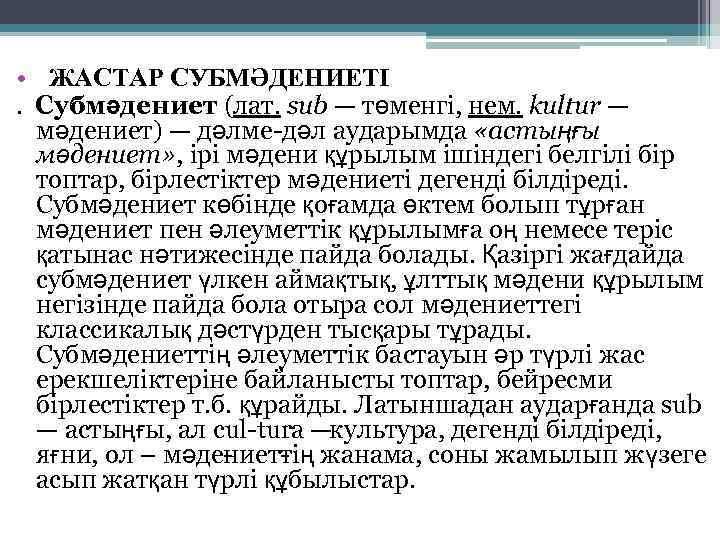 • ЖАСТАР СУБМӘДЕНИЕТІ

. Субмәдениет (лат. sub — төменгі, нем. kultur — мәдениет) — дәлме-дәл аударымда «астыңғы мәдениет», ірі мәдени құрылым ішіндегі белгілі бір топтар, бірлестіктер мәдениеті дегенді білдіреді. Субмәдениет көбінде қоғамда өктем болып тұрған мәдениет пен әлеуметтік құрылымға оң немесе теріс қатынас нәтижесінде пайда болады. Қазіргі жағдайда субмәдениет үлкен аймақтық, ұлттық мәдени құрылым негізінде пайда бола отыра сол мәдениеттегі классикалық дәстүрден тысқары тұрады. Субмәдениеттің әлеуметтік бастауын әр түрлі жас ерекшеліктеріне байланысты топтар, бейресми бірлестіктер т.б. құрайды. Латыншадан аударғанда sub — астыңғы, ал cul-tura —культура, дегенді білдіреді, яғни, ол – мәдениеттің жанама, соны жамылып жүзеге асып жатқан түрлі құбылыстар.